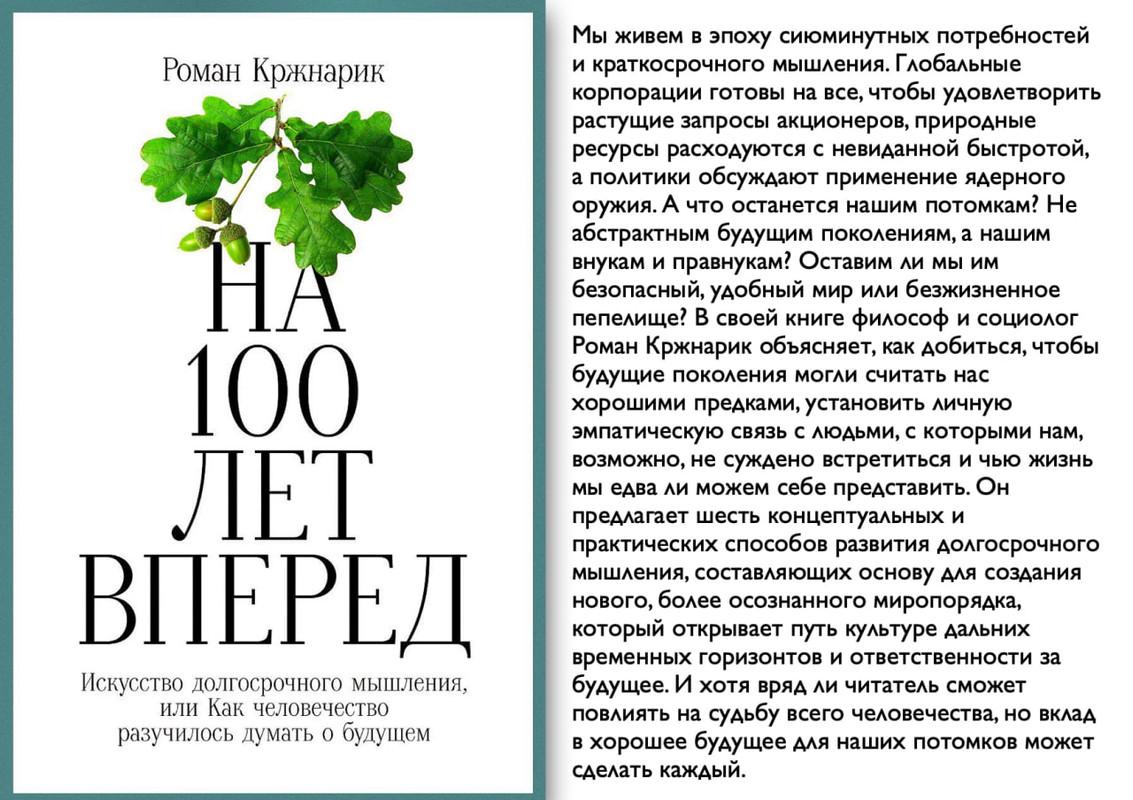 Роман Кржнарик

НА
100
ЛЕТ
ВПЕРЕД

Искусство долгосрочного мышления, или Как человечество разучилось думать о будущем

Мы живем в эпоху сиюминутных потребностей и краткосрочного мышления. Глобальные корпорации готовы на все, чтобы удовлетворить растущие запросы акционеров, природные ресурсы расходуются с невиданной быстротой, а политики обсуждают применение ядерного оружия. А что останется нашим потомкам? Не абстрактным будущим поколениям, а нашим внукам и правнукам? Оставим ли мы им безопасный, удобный мир или безжизненное пепелище? В своей книге философ и социолог Роман Кржнарик объясняет, как добиться, чтобы будущие поколения могли считать нас хорошими предками, установить личную эмпатическую связь с людьми, с которыми нам, возможно, не суждено встретиться и чью жизнь мы едва ли можем себе представить. Он предлагает шесть концептуальных и практических способов развития долгосрочного мышления, составляющих основу для создания нового, более осознанного миропорядка, который открывает путь культуре дальних временных горизонтов и ответственности за будущее. И хотя вряд ли читатель сможет повлиять на судьбу всего человечества, но вклад в хорошее будущее для наших потомков может сделать каждый.